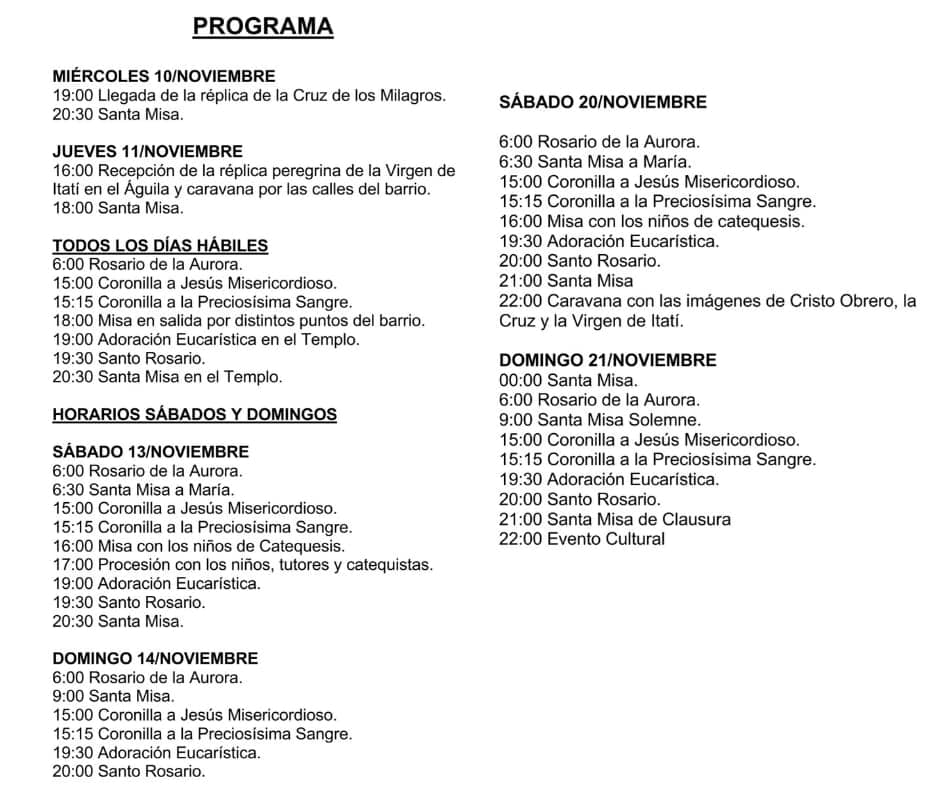 PROGRAMA

MIÉRCOLES 10/NOVIEMBRE
19:00 Llegada de la réplica de la Cruz de los Milagros.
20:30 Santa Misa.

JUEVES 11/NOVIEMBRE
16:00 Recepción de la réplica peregrina de la Virgen de Itatí en el Águila y caravana por las calles del barrio.
18:00 Santa Misa.

TODOS LOS DÍAS HÁBILES
6:00 Rosario de la Aurora.
15:00 Coronilla a Jesús Misericordioso.
15:15 Coronilla a la Preciosísima Sangre.
18:00 Misa en salida por distintos puntos del barrio.
19:00 Adoración Eucarística en el Templo.
19:30 Santo Rosario.
20:30 Santa Misa en el Templo.

HORARIOS SÁBADOS Y DOMINGOS

SÁBADO 13/NOVIEMBRE
6:00 Rosario de la Aurora.
6:30 Santa Misa a María.
15:00 Coronilla a Jesús Misericordioso.
15:15 Coronilla a la Preciosísima Sangre.
16:00 Misa con los niños de Catequesis.
17:00 Procesión con los niños, tutores y catequistas.
19:00 Adoración Eucarística.
19:30 Santo Rosario.
20:30 Santa Misa.

DOMINGO 14/NOVIEMBRE
6:00 Rosario de la Aurora.
9:00 Santa Misa.
15:00 Coronilla a Jesús Misericordioso.
15:15 Coronilla a la Preciosísima Sangre.
19:30 Adoración Eucarística.
20:00 Santo Rosario.

SÁBADO 20/NOVIEMBRE

6:00 Rosario de la Aurora.
6:30 Santa Misa a María.
15:00 Coronilla a Jesús Misericordioso.
15:15 Coronilla a la Preciosísima Sangre.
16:00 Misa con los niños de catequesis.
19:30 Adoración Eucarística.
20:00 Santo Rosario.
21:00 Santa Misa
22:00 Caravana con las imágenes de Cristo Obrero, la Cruz y la Virgen de Itatí.

DOMINGO 21/NOVIEMBRE
00:00 Santa Misa.
6:00 Rosario de la Aurora.
9:00 Santa Misa Solemne.
15:00 Coronilla a Jesús Misericordioso.
15:15 Coronilla a la Preciosísima Sangre.
19:30 Adoración Eucarística.
20:00 Santo Rosario.
21:00 Santa Misa de Clausura
22:00 Evento Cultural